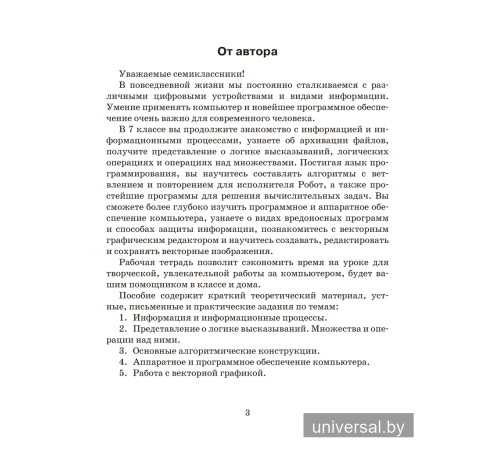 От автора

Уважаемые семиклассники!

В повседневной жизни мы постоянно сталкиваемся с различными цифровыми устройствами и видами информации. Умение применять компьютер и новейшее программное обеспечение очень важно для современного человека.

В 7 классе вы продолжите знакомство с информацией и информационными процессами, узнаете об архивации файлов, получите представление о логике высказываний, логических операциях и операциях над множествами. Постигая язык программирования, вы научитесь составлять алгоритмы с ветвлением и повторением для исполнителя Робот, а также простейшие программы для решения вычислительных задач. Вы сможете более глубоко изучить программное и аппаратное обеспечение компьютера, узнаете о видах вредоносных программ и способах защиты информации, познакомитесь с векторным графическим редактором и научитесь создавать, редактировать и сохранять векторные изображения.

Рабочая тетрадь позволит сэкономить время на уроке для творческой, увлекательной работы за компьютером, будет вашим помощником в классе и дома.

Пособие содержит краткий теоретический материал, устные, письменные и практические задания по темам:

1. Информация и информационные процессы.
2. Представление о логике высказываний. Множества и операции над ними.
3. Основные алгоритмические конструкции.
4. Аппаратное и программное обеспечение компьютера.
5. Работа с векторной графикой.

3

universal.by